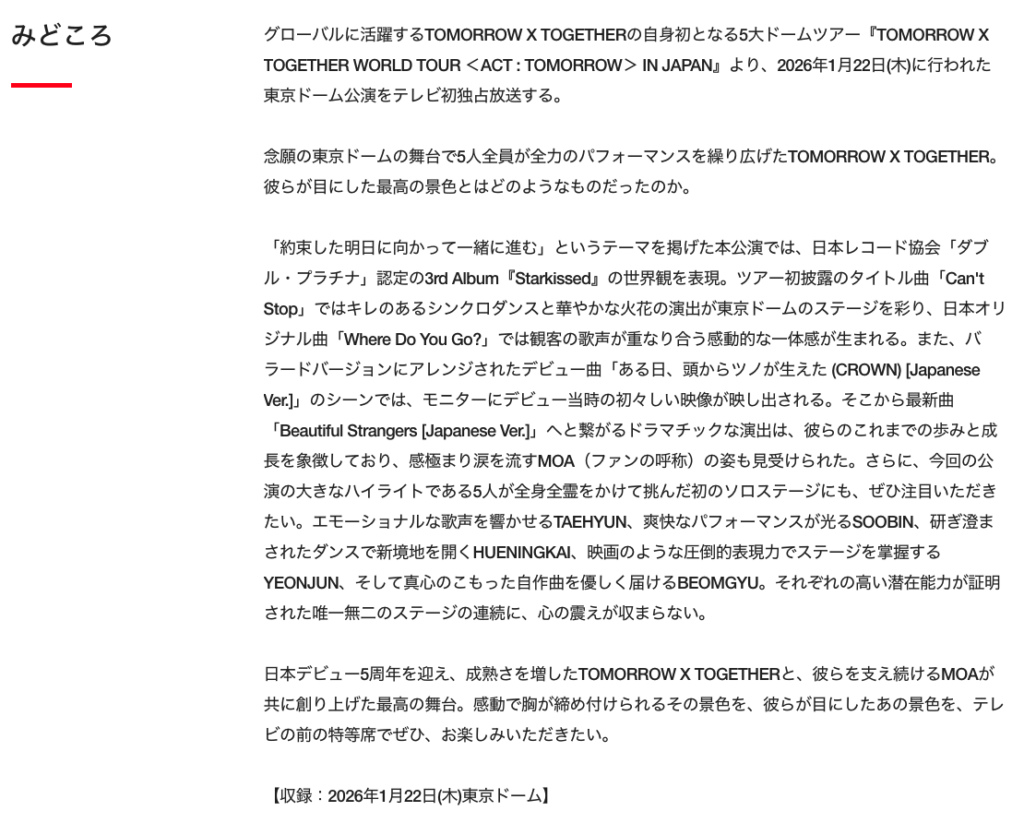 みどころ

グローバルに活躍するTOMORROW X TOGETHERの自身初となる5大ドームツアー『TOMORROW X TOGETHER WORLD TOUR ＜ACT : TOMORROW＞ IN JAPAN』より、2026年1月22日(木)に行われた東京ドーム公演をテレビ初独占放送する。

念願の東京ドームの舞台で5人全員が全力のパフォーマンスを繰り広げたTOMORROW X TOGETHER。彼らが目にした最高の景色とはどのようなものだったのか。

「約束した明日に向かって一緒に進む」というテーマを掲げた本公演では、日本レコード協会「ダブル・プラチナ」認定の3rd Album『Starkissed』の世界観を表現。ツアー初披露のタイトル曲「Can't Stop」ではキレのあるシンクロダンスと華やかな火花の演出が東京ドームのステージを彩り、日本オリジナル曲「Where Do You Go?」では観客の歌声が重なり合う感動的な一体感が生まれる。また、バラードバージョンにアレンジされたデビュー曲「ある日、頭からツノが生えた (CROWN) [Japanese Ver.]」のシーンでは、モニターにデビュー当時の初々しい映像が映し出される。そこから最新曲「Beautiful Strangers [Japanese Ver.]」へと繋がるドラマチックな演出は、彼らのこれまでの歩みと成長を象徴しており、感極まり涙を流すMOA（ファンの呼称）の姿も見受けられた。さらに、今回の公演の大きなハイライトである5人が全身全霊をかけて挑んだ初のソロステージにも、ぜひ注目いただきたい。エモーショナルな歌声を響かせるTAEHYUN、爽快なパフォーマンスが光るSOOBIN、研ぎ澄まされたダンスで新境地を開くHUENINGKAI、映画のような圧倒的表現力でステージを掌握するYEONJUN、そして真心のこもった自作曲を優しく届けるBEOMGYU。それぞれの高い潜在能力が証明された唯一無二のステージの連続に、心の震えが収まらない。

日本デビュー5周年を迎え、成熟さを増したTOMORROW X TOGETHERと、彼らを支え続けるMOAが共に創り上げた最高の舞台。感動で胸が締め付けられるその景色を、彼らが目にしたあの景色を、テレビの前の特等席でぜひ、お楽しみいただきたい。

【収録：2026年1月22日(木)東京ドーム】